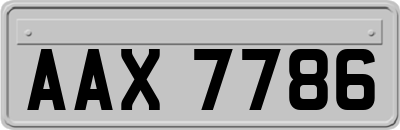 AAX 7786